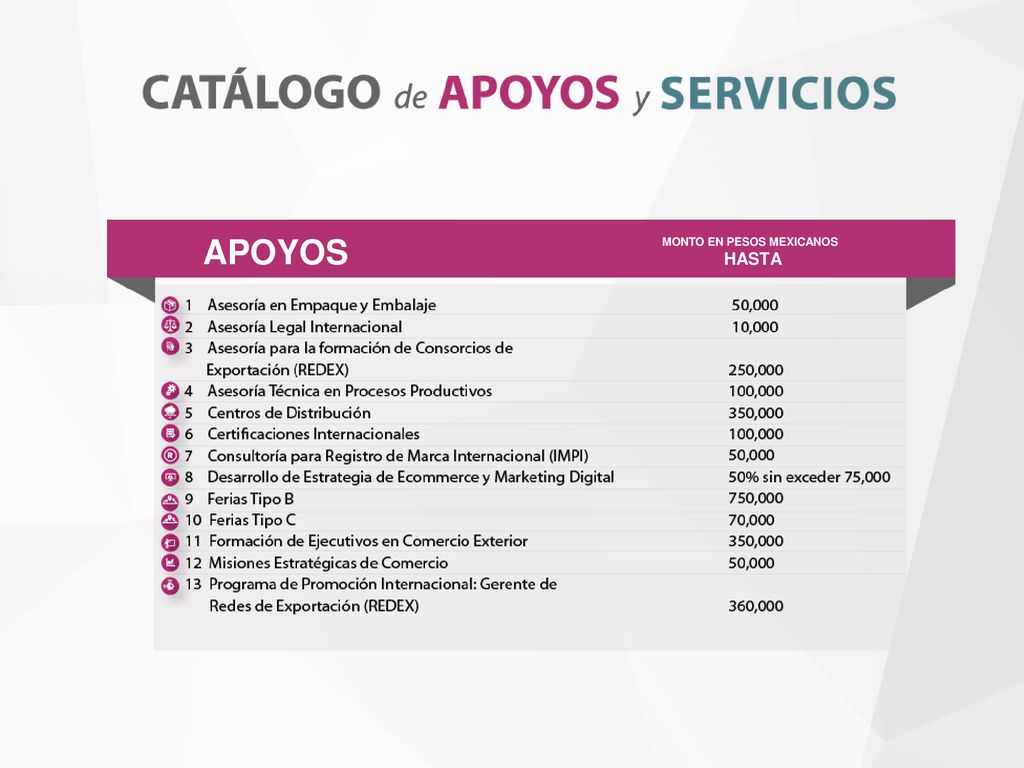 CATÁLOGO de APOYOS y SERVICIOS

| APOYOS | MONTO EN PESOS MEXICANOS HASTA |
|---|---|
| 1 Asesoría en Empaque y Embalaje | 50,000 |
| 2 Asesoría Legal Internacional | 10,000 |
| 3 Asesoría para la formación de Consorcios de Exportación (REDEX) | 250,000 |
| 4 Asesoría Técnica en Procesos Productivos | 100,000 |
| 5 Centros de Distribución | 350,000 |
| 6 Certificaciones Internacionales | 100,000 |
| 7 Consultoría para Registro de Marca Internacional (IMPI) | 50,000 |
| 8 Desarrollo de Estrategia de Ecommerce y Marketing Digital | 50% sin exceder 75,000 |
| 9 Ferias Tipo B | 750,000 |
| 10 Ferias Tipo C | 70,000 |
| 11 Formación de Ejecutivos en Comercio Exterior | 350,000 |
| 12 Misiones Estratégicas de Comercio | 50,000 |
| 13 Programa de Promoción Internacional: Gerente de Redes de Exportación (REDEX) | 360,000 |